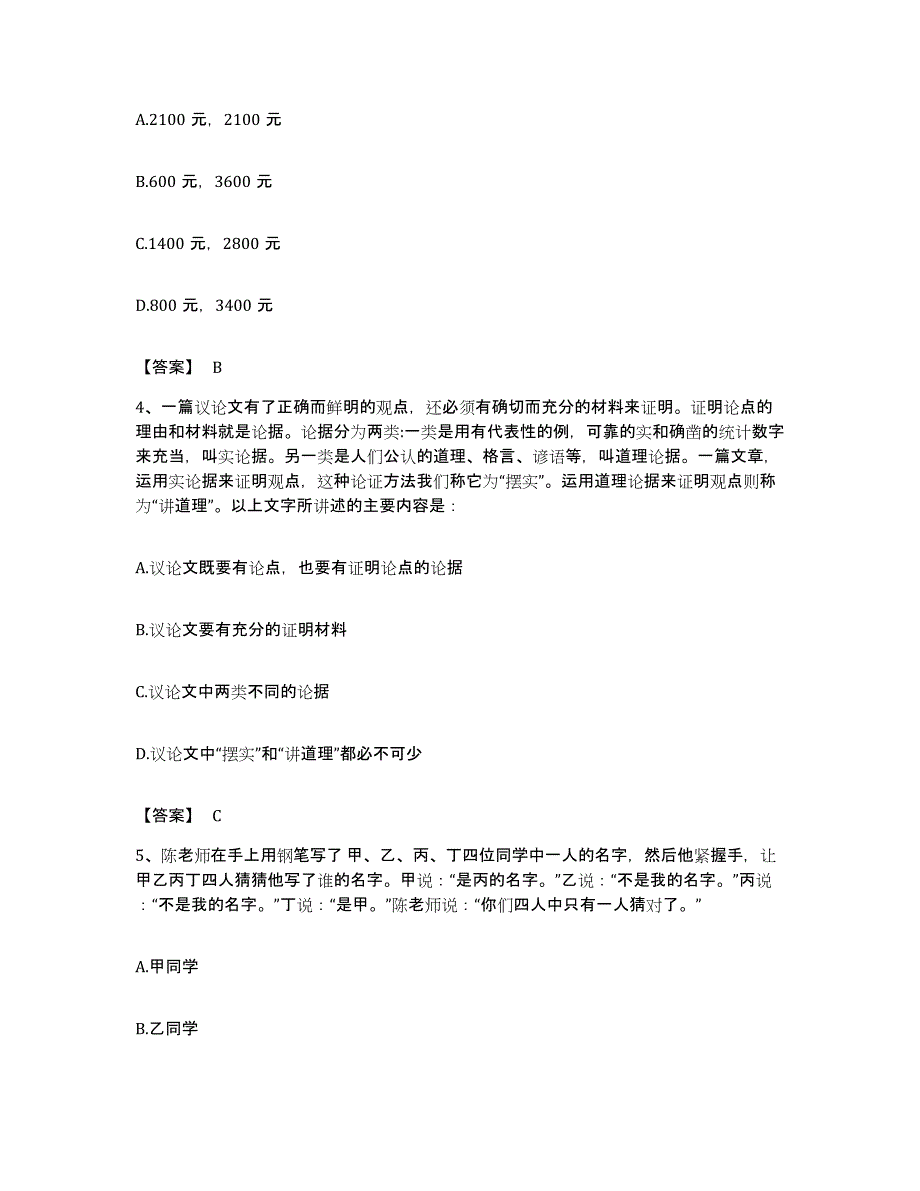 A.2100 元，2100 元

B.600 元，3600 元

C.1400 元，2800 元

D.800 元，3400 元

【答案】 B

4、一篇议论文有了正确而鲜明的观点，还必须有确切而充分的材料来证明。证明论点的理由和材料就是论据。论据分为两类:一类是用有代表性的例，可靠的实和确凿的统计数字来充当，叫实论据。另一类是人们公认的道理、格言、谚语等，叫道理论据。一篇文章，运用实论据来证明观点，这种论证方法我们称它为“摆实”。运用道理论据来证明观点则称为“讲道理”。以上文字所讲述的主要内容是：

A.议论文既要有论点，也要有证明论点的论据

B.议论文要有充分的证明材料

C.议论文中两类不同的论据

D.议论文中“摆实”和“讲道理”都必不可少

【答案】 C

5、陈老师在手上用钢笔写了 甲、乙、丙、丁四位同学中一人的名字，然后他紧握手，让甲乙丙丁四人猜猜他写了谁的名字。甲说：“是丙的名字。”乙说：“不是我的名字。”丙说：“不是我的名字。”丁说：“是甲。”陈老师说：“你们四人中只有一人猜对了。”

A.甲同学

B.乙同学